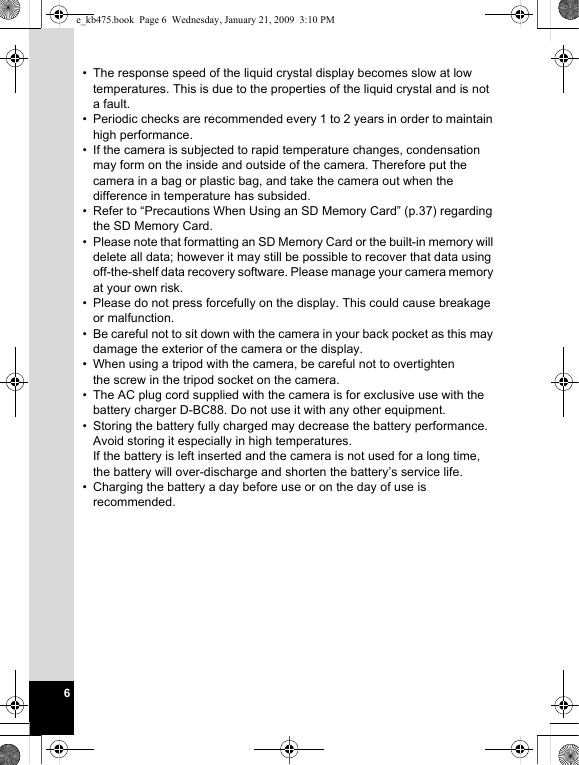 e_kb475.book Page 6 Wednesday, January 21, 2009 3:10 PM

• The response speed of the liquid crystal display becomes slow at low temperatures. This is due to the properties of the liquid crystal and is not a fault.
• Periodic checks are recommended every 1 to 2 years in order to maintain high performance.
• If the camera is subjected to rapid temperature changes, condensation may form on the inside and outside of the camera. Therefore put the camera in a bag or plastic bag, and take the camera out when the difference in temperature has subsided.
• Refer to “Precautions When Using an SD Memory Card” (p.37) regarding the SD Memory Card.
• Please note that formatting an SD Memory Card or the built-in memory will delete all data; however it may still be possible to recover that data using off-the-shelf data recovery software. Please manage your camera memory at your own risk.
• Please do not press forcefully on the display. This could cause breakage or malfunction.
• Be careful not to sit down with the camera in your back pocket as this may damage the exterior of the camera or the display.
• When using a tripod with the camera, be careful not to overtighten the screw in the tripod socket on the camera.
• The AC plug cord supplied with the camera is for exclusive use with the battery charger D-BC88. Do not use it with any other equipment.
• Storing the battery fully charged may decrease the battery performance. Avoid storing it especially in high temperatures.
If the battery is left inserted and the camera is not used for a long time, the battery will over-discharge and shorten the battery’s service life.
• Charging the battery a day before use or on the day of use is recommended.

6